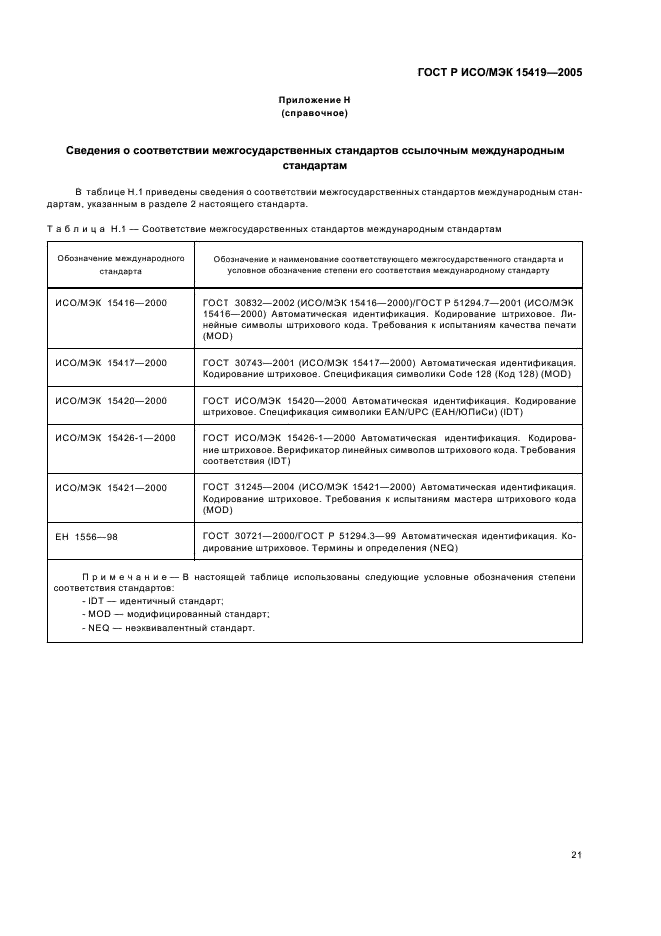 ГОСТ Р ИСО/МЭК 15419—2005

Приложение Н
(справочное)

Сведения о соответствии межгосударственных стандартов ссылочным международным стандартам

В таблице Н.1 приведены сведения о соответствии межгосударственных стандартов международным стандартам, указанным в разделе 2 настоящего стандарта.

Таблица Н.1 — Соответствие межгосударственных стандартов международным стандартам

| Обозначение международного стандарта | Обозначение и наименование соответствующего межгосударственного стандарта и условное обозначение степени его соответствия международному стандарту |
|---|---|
| ИСО/МЭК 15416—2000 | ГОСТ 30832—2002 (ИСО/МЭК 15416—2000)/ГОСТ Р 51294.7—2001 (ИСО/МЭК 15416—2000) Автоматическая идентификация. Кодирование штриховое. Линейные символы штрихового кода. Требования к испытаниям качества печати (MOD) |
| ИСО/МЭК 15417—2000 | ГОСТ 30743—2001 (ИСО/МЭК 15417—2000) Автоматическая идентификация. Кодирование штриховое. Спецификация символики Code 128 (Код 128) (MOD) |
| ИСО/МЭК 15420—2000 | ГОСТ ИСО/МЭК 15420—2000 Автоматическая идентификация. Кодирование штриховое. Спецификация символики EAN/UPC (ЕАН/ЮПиСи) (IDT) |
| ИСО/МЭК 15426-1—2000 | ГОСТ ИСО/МЭК 15426-1—2000 Автоматическая идентификация. Кодирование штриховое. Верификатор линейных символов штрихового кода. Требования соответствия (IDT) |
| ИСО/МЭК 15421—2000 | ГОСТ 31245—2004 (ИСО/МЭК 15421—2000) Автоматическая идентификация. Кодирование штриховое. Требования к испытаниям мастера штрихового кода (MOD) |
| ЕН 1556—98 | ГОСТ 30721—2000/ГОСТ Р 51294.3—99 Автоматическая идентификация. Кодирование штриховое. Термины и определения (NEQ) |

Примечание — В настоящей таблице использованы следующие условные обозначения степени соответствия стандартов:
- IDT — идентичный стандарт;
- MOD — модифицированный стандарт;
- NEQ — неэквивалентный стандарт.

21